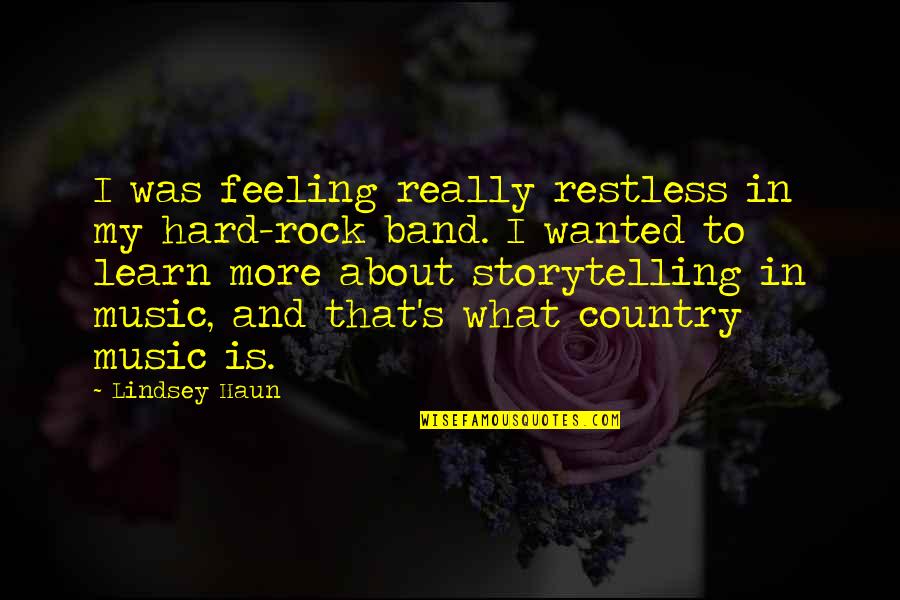 I was feeling really restless in my hard-rock band. I wanted to learn more about storytelling in music, and that's what country music is.

- Lindsey Haun

WISEFAMOUSQUOTES.COM